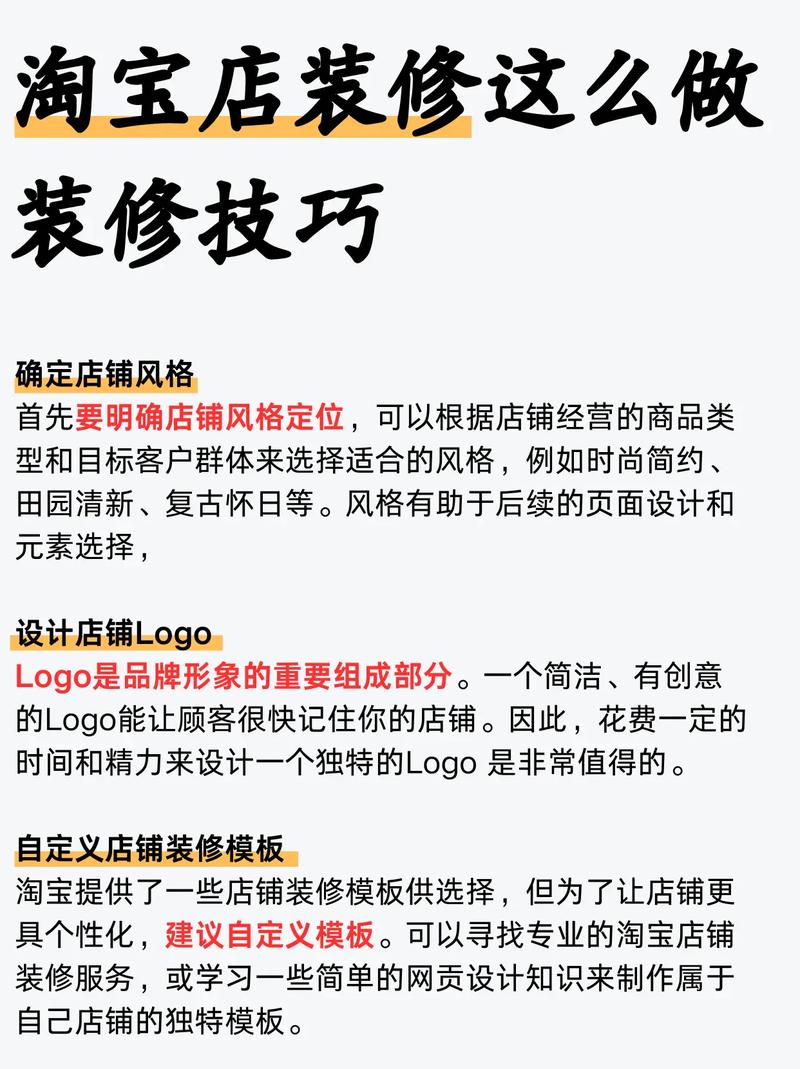 淘宝店装修这么做
装修技巧

确定店铺风格
首先要明确店铺风格定位，可以根据店铺经营的商品类型和目标客户群体来选择适合的风格，例如时尚简约、田园清新、复古怀日等。风格有助于后续的页面设计和元素选择，

设计店铺Logo
Logo是品牌形象的重要组成部分。一个简洁、有创意的Logo能让顾客很快记住你的店铺。因此，花费一定的时间和精力来设计一个独特的Logo 是非常值得的。

自定义店铺装修模板
淘宝提供了一些店铺装修模板供选择，但为了让店铺更具个性化，建议自定义模板。可以寻找专业的淘宝店铺装修服务，或学习一些简单的网页设计知识来制作属于自己店铺的独特模板。